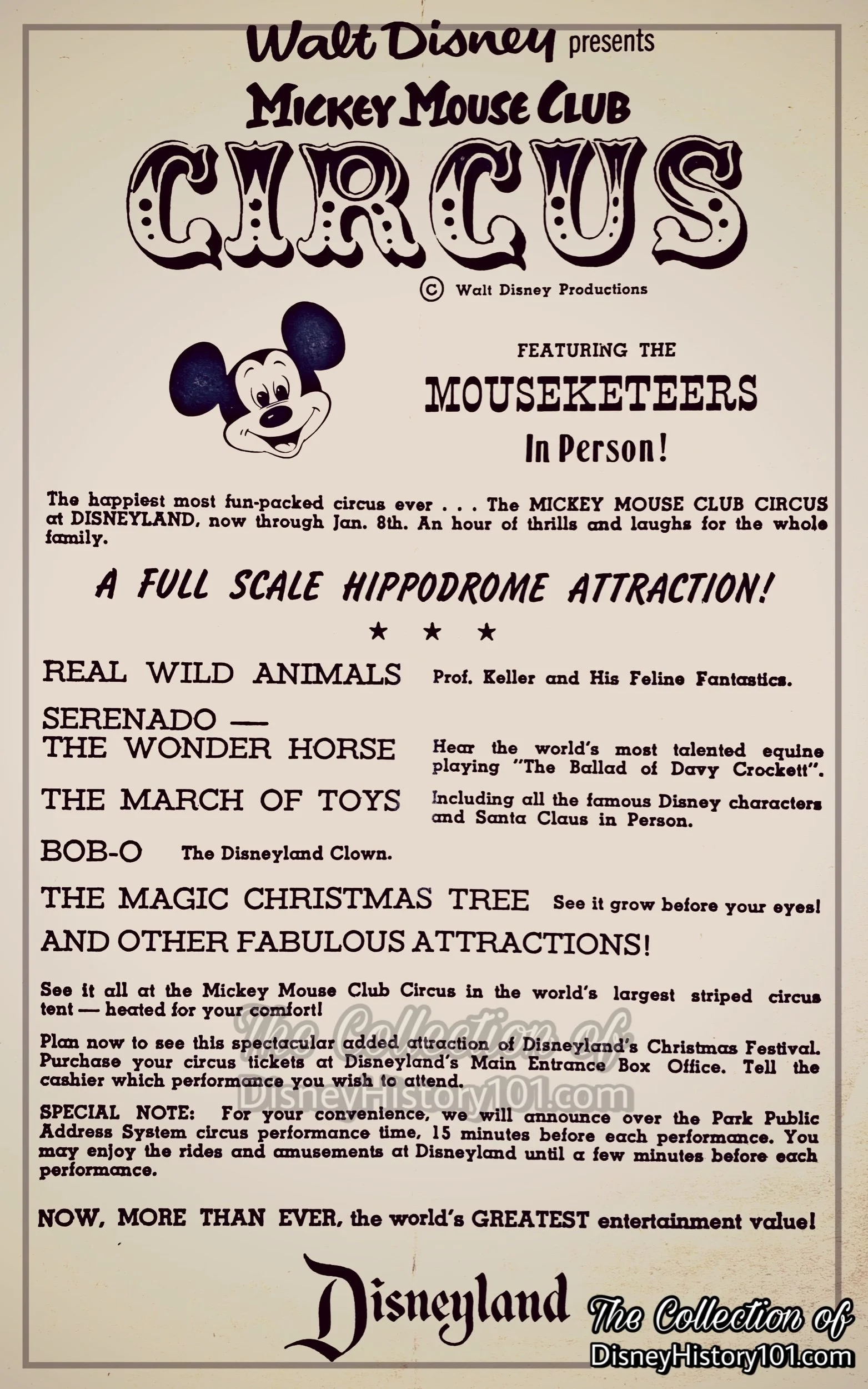 Walt Disney presents

MICKEY MOUSE CLUB

CIRCUS

© Walt Disney Productions

FEATURING THE

MOUSEKETEERS

In Person!

The happiest most fun-packed circus ever . . . The MICKEY MOUSE CLUB CIRCUS at DISNEYLAND, now through Jan. 8th. An hour of thrills and laughs for the whole family.

A FULL SCALE HIPPODROME ATTRACTION!

★ ★ ★

REAL WILD ANIMALS Prof. Keller and His Feline Fantastics.

SERENADO — THE WONDER HORSE Hear the world's most talented equine playing "The Ballad of Davy Crockett".

THE MARCH OF TOYS Including all the famous Disney characters and Santa Claus in Person.

BOB-O The Disneyland Clown.

THE MAGIC CHRISTMAS TREE See it grow before your eyes!

AND OTHER FABULOUS ATTRACTIONS!

See it all at the Mickey Mouse Club Circus in the world's largest striped circus tent — heated for your comfort!

The Collection of DisneyHistory101.com

Plan now to see this spectacular added attraction of Disneyland's Christmas Festival. Purchase your circus tickets at Disneyland's Main Entrance Box Office. Tell the cashier which performance you wish to attend.

SPECIAL NOTE: For your convenience, we will announce over the Park Public Address System circus performance time, 15 minutes before each performance. You may enjoy the rides and amusements at Disneyland until a few minutes before each performance.

NOW, MORE THAN EVER, the world's GREATEST entertainment value!

Disneyland

The Collection of DisneyHistory101.com